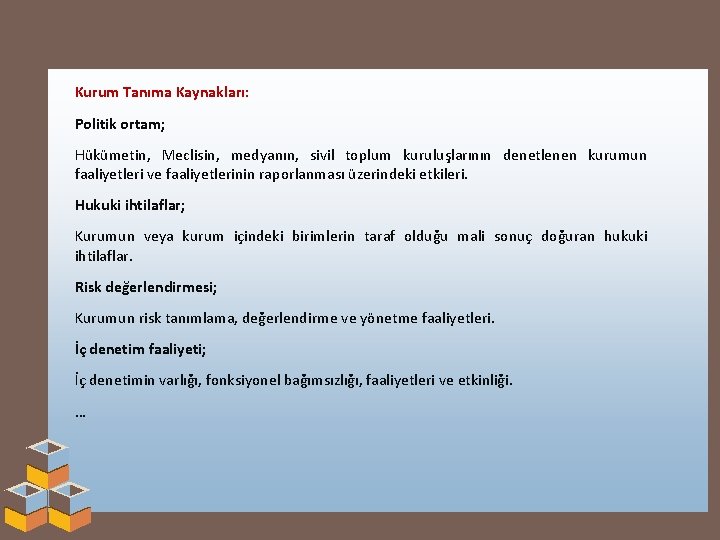 Kurum Tanıma Kaynakları:

Politik ortam;

Hükümetin, Meclisin, medyanın, sivil toplum kuruluşlarının denetlenen kurumun faaliyetleri ve faaliyetlerinin raporlanması üzerindeki etkileri.

Hukuki ihtilaflar;

Kurumun veya kurum içindeki birimlerin taraf olduğu mali sonuç doğuran hukuki ihtilaflar.

Risk değerlendirmesi;

Kurumun risk tanımlama, değerlendirme ve yönetme faaliyetleri.

İç denetim faaliyeti;

İç denetimin varlığı, fonksiyonel bağımsızlığı, faaliyetleri ve etkinliği.

…